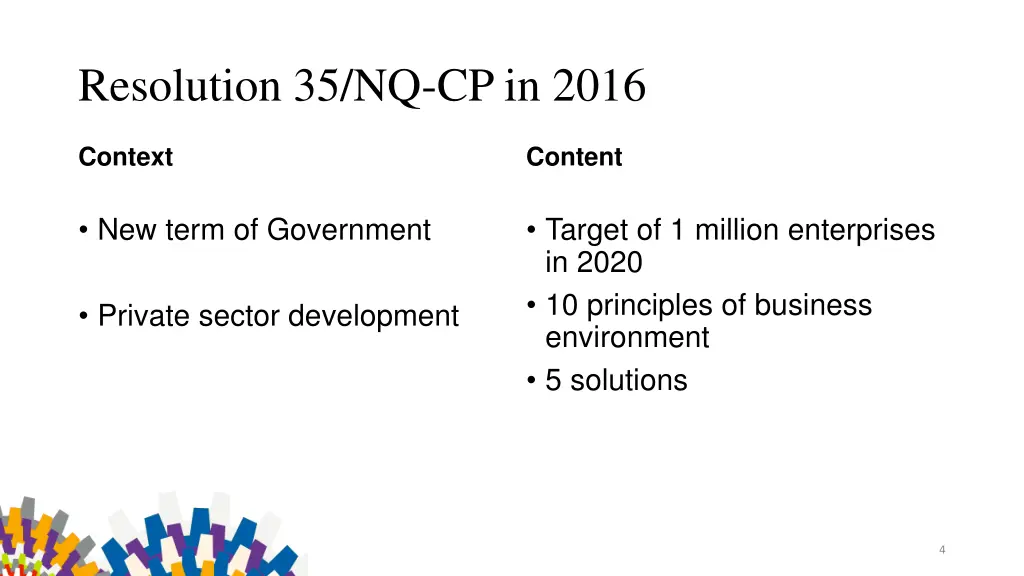 Resolution 35/NQ-CP in 2016

Context

• New term of Government

• Private sector development

Content

• Target of 1 million enterprises in 2020
• 10 principles of business environment
• 5 solutions

4